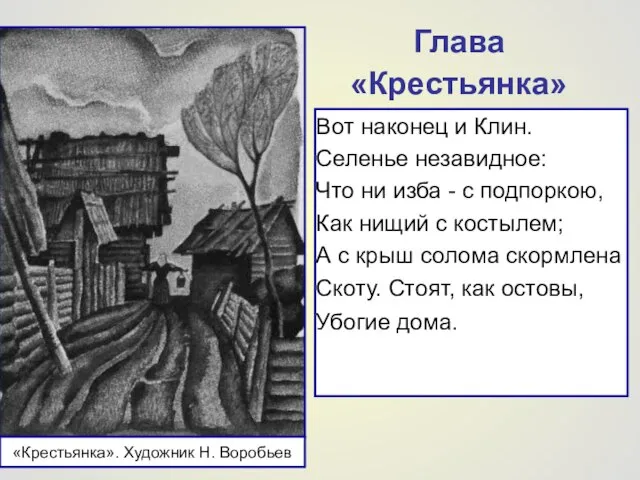 Глава
«Крестьянка»

Вот наконец и Клин.
Селенье незавидное:
Что ни изба - с подпоркою,
Как нищий с костылем;
А с крыш солома скормлена
Скоту. Стоят, как остовы,
Убогие дома.

«Крестьянка». Художник Н. Воробьев